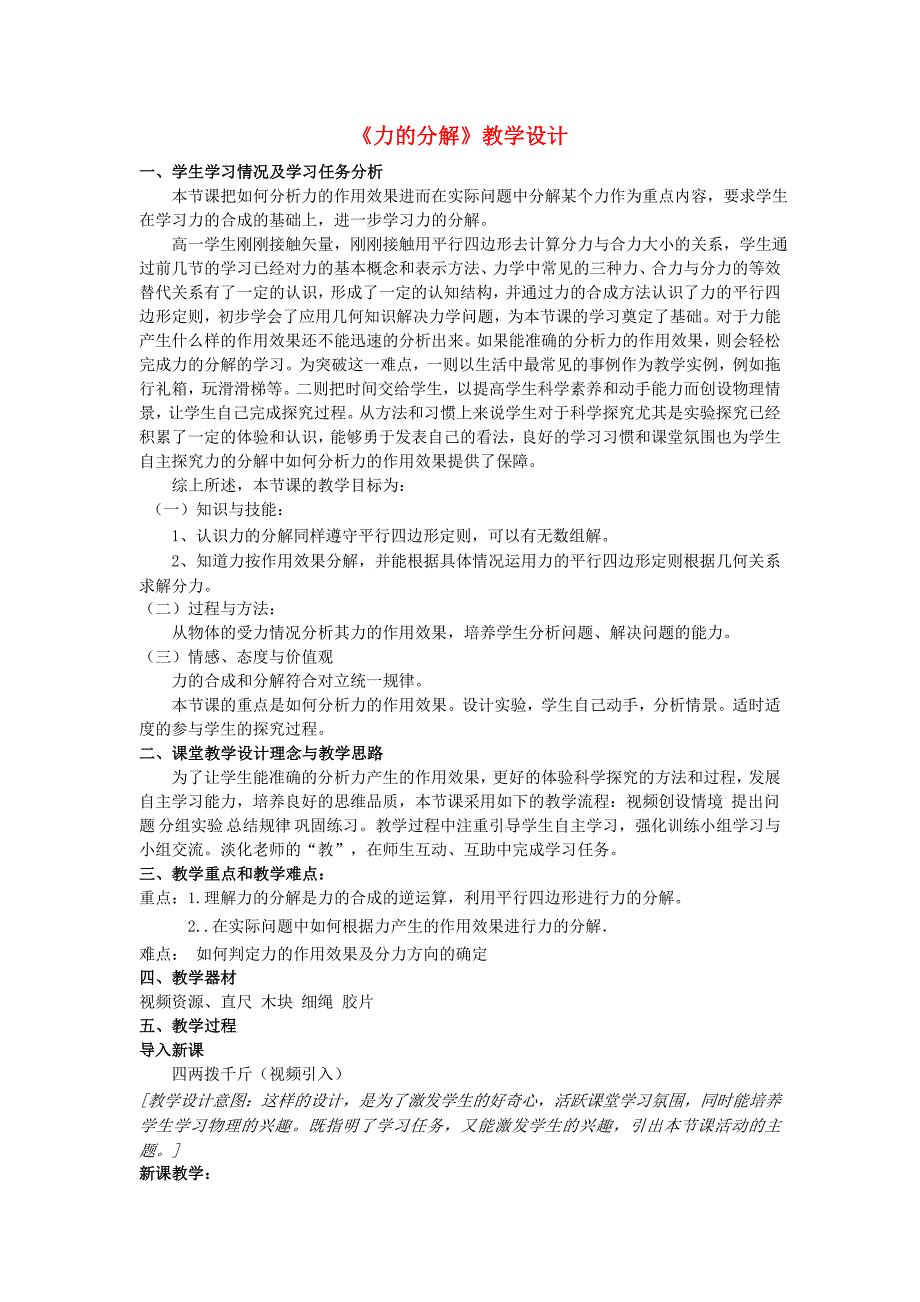 《力的分解》教学设计

一、学生学习情况及学习任务分析

本节课把如何分析力的作用效果进而在实际问题中分解某个力作为重点内容，要求学生在学习力的合成的基础上，进一步学习力的分解。

高一学生刚刚接触矢量，刚刚接触用平行四边形去计算分力与合力大小的关系，学生通过前几节的学习已经对力的基本概念和表示方法、力学中常见的三种力、合力与分力的等效替代关系有了一定的认识，形成了一定的认知结构，并通过力的合成方法认识了力的平行四边形定则，初步学会了应用几何知识解决力学问题，为本节课的学习奠定了基础。对于力能产生什么样的作用效果还不能迅速的分析出来。如果能准确的分析力的作用效果，则会轻松完成力的分解的学习。为突破这一难点，一则以生活中最常见的事例作为教学实例，例如拖行礼箱，玩滑滑梯等。二则把时间交给学生，以提高学生科学素养和动手能力而创设物理情景，让学生自己完成探究过程。从方法和习惯上来说学生对于科学探究尤其是实验探究已经积累了一定的体验和认识，能够勇于发表自己的看法，良好的学习习惯和课堂氛围也为学生自主探究力的分解中如何分析力的作用效果提供了保障。

综上所述，本节课的教学目标为：

（一）知识与技能：

1、认识力的分解同样遵守平行四边形定则，可以有无数组解。

2、知道力按作用效果分解，并能根据具体情况运用力的平行四边形定则根据几何关系求解分力。

（二）过程与方法：

从物体的受力情况分析其力的作用效果，培养学生分析问题、解决问题的能力。

（三）情感、态度与价值观

力的合成和分解符合对立统一规律。

本节课的重点是如何分析力的作用效果。设计实验，学生自己动手，分析情景。适时适度的参与学生的探究过程。

二、课堂教学设计理念与教学思路

为了让学生能准确的分析力产生的作用效果，更好的体验科学探究的方法和过程，发展自主学习能力，培养良好的思维品质，本节课采用如下的教学流程：视频创设情境 提出问题 分组实验 总结规律 巩固练习。教学过程中注重引导学生自主学习，强化训练小组学习与小组交流。淡化老师的“教”，在师生互动、互助中完成学习任务。

三、教学重点和教学难点：

重点：1.理解力的分解是力的合成的逆运算，利用平行四边形进行力的分解。

2..在实际问题中如何根据力产生的作用效果进行力的分解.

难点： 如何判定力的作用效果及分力方向的确定

四、教学器材

视频资源、直尺 木块 细绳 胶片

五、教学过程

导入新课

四两拨千斤（视频引入）

[教学设计意图：这样的设计，是为了激发学生的好奇心，活跃课堂学习氛围，同时能培养学生学习物理的兴趣。既指明了学习任务，又能激发学生的兴趣，引出本节课活动的主题。]

新课教学：